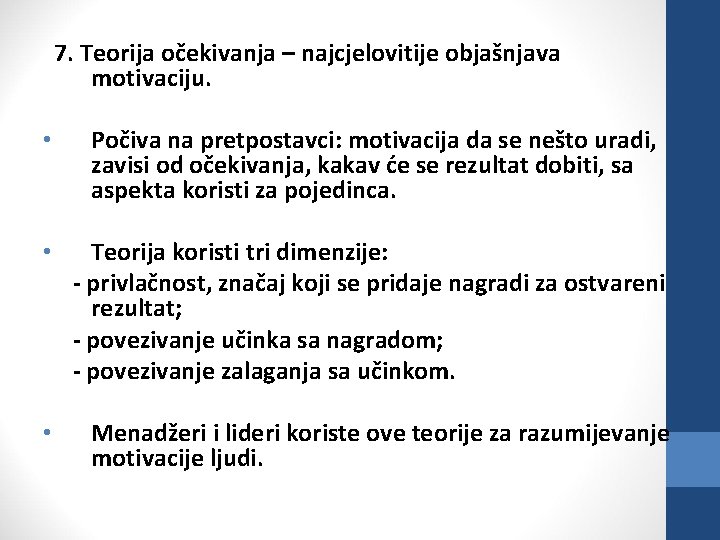 7. Teorija očekivanja – najcjelovitije objašnjava motivaciju.

• Počiva na pretpostavci: motivacija da se nešto uradi, zavisi od očekivanja, kakav će se rezultat dobiti, sa aspekta koristi za pojedinca.

• Teorija koristi tri dimenzije:
- privlačnost, značaj koji se pridaje nagradi za ostvareni rezultat;
- povezivanje učinka sa nagradom;
- povezivanje zalaganja sa učinkom.

• Menadžeri i lideri koriste ove teorije za razumijevanje motivacije ljudi.